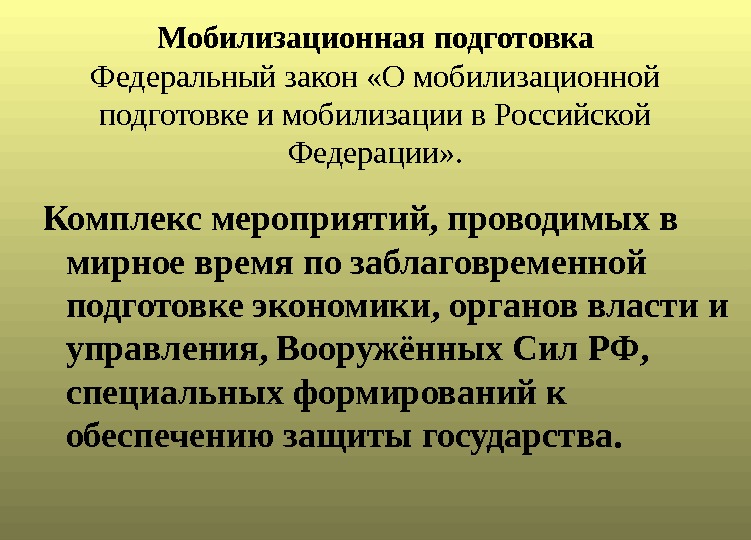 Мобилизационная подготовка
Федеральный закон «О мобилизационной подготовке и мобилизации в Российской Федерации».

Комплекс мероприятий, проводимых в мирное время по заблаговременной подготовке экономики, органов власти и управления, Вооружённых Сил РФ, специальных формирований к обеспечению защиты государства.